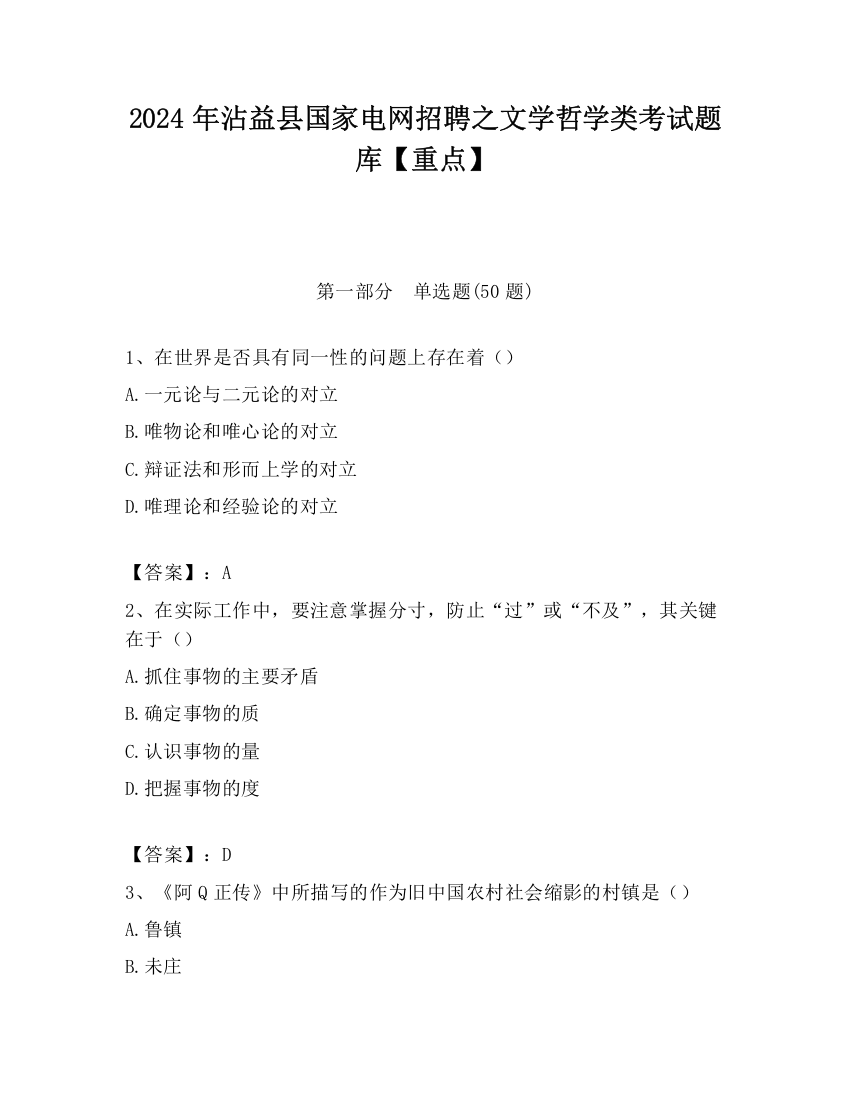 2024 年沾益县国家电网招聘之文学哲学类考试题库【重点】

第一部分　单选题(50 题)

1、在世界是否具有同一性的问题上存在着（）

A.一元论与二元论的对立

B.唯物论和唯心论的对立

C.辩证法和形而上学的对立

D.唯理论和经验论的对立

【答案】：A

2、在实际工作中，要注意掌握分寸，防止“过”或“不及”，其关键在于（）

A.抓住事物的主要矛盾

B.确定事物的质

C.认识事物的量

D.把握事物的度

【答案】：D

3、《阿 Q 正传》中所描写的作为旧中国农村社会缩影的村镇是（）

A.鲁镇

B.未庄